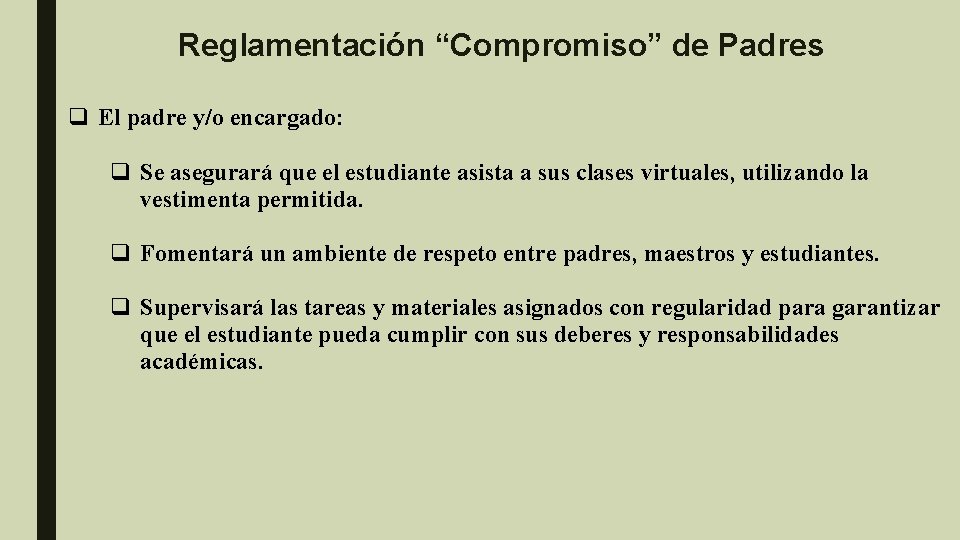 Reglamentación "Compromiso" de Padres

☐ El padre y/o encargado:

☐ Se asegurará que el estudiante asista a sus clases virtuales, utilizando la vestimenta permitida.

☐ Fomentará un ambiente de respeto entre padres, maestros y estudiantes.

☐ Supervisará las tareas y materiales asignados con regularidad para garantizar que el estudiante pueda cumplir con sus deberes y responsabilidades académicas.